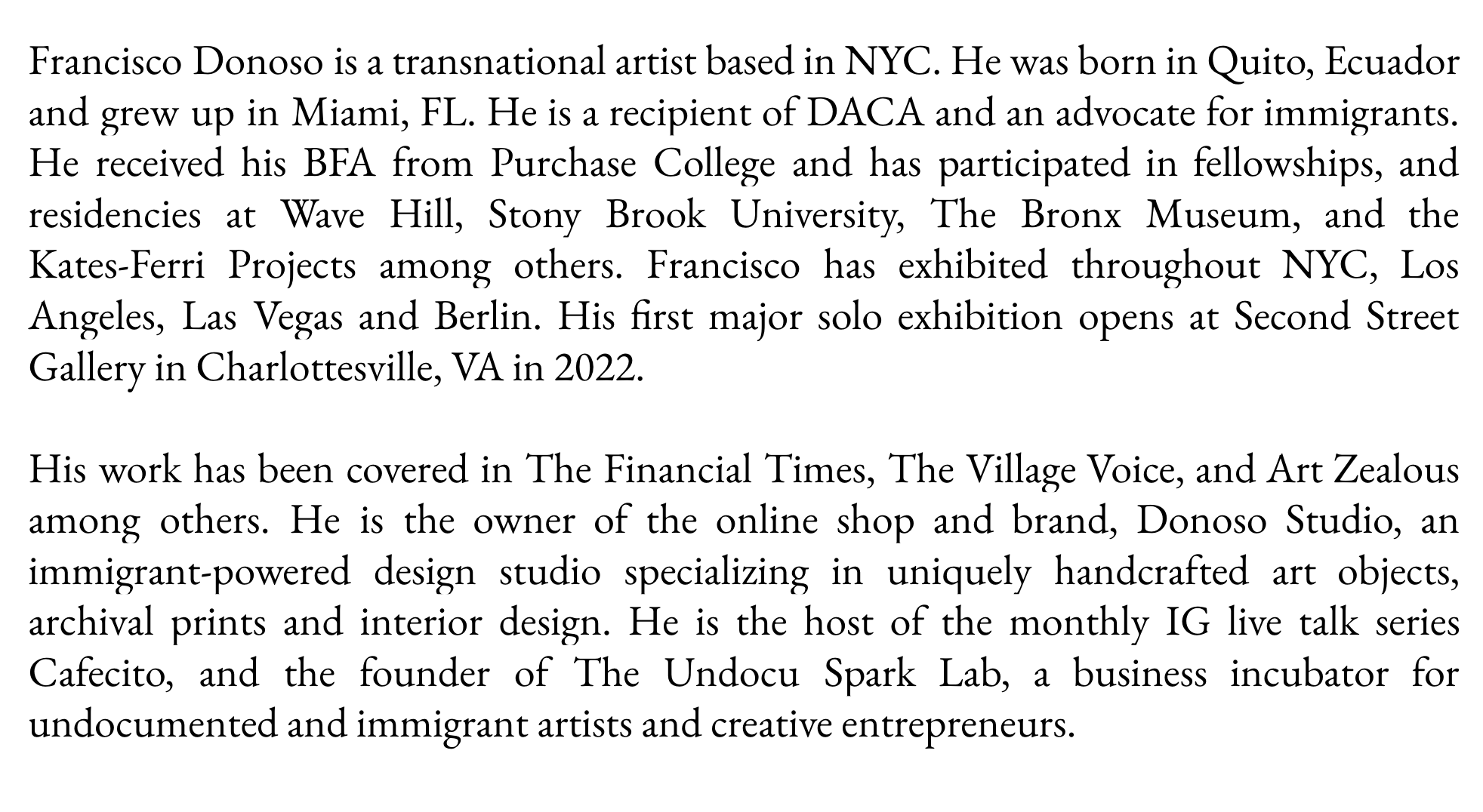 Francisco Donoso is a transnational artist based in NYC. He was born in Quito, Ecuador and grew up in Miami, FL. He is a recipient of DACA and an advocate for immigrants. He received his BFA from Purchase College and has participated in fellowships, and residencies at Wave Hill, Stony Brook University, The Bronx Museum, and the Kates-Ferri Projects among others. Francisco has exhibited throughout NYC, Los Angeles, Las Vegas and Berlin. His first major solo exhibition opens at Second Street Gallery in Charlottesville, VA in 2022.

His work has been covered in The Financial Times, The Village Voice, and Art Zealous among others. He is the owner of the online shop and brand, Donoso Studio, an immigrant-powered design studio specializing in uniquely handcrafted art objects, archival prints and interior design. He is the host of the monthly IG live talk series Cafecito, and the founder of The Undocu Spark Lab, a business incubator for undocumented and immigrant artists and creative entrepreneurs.